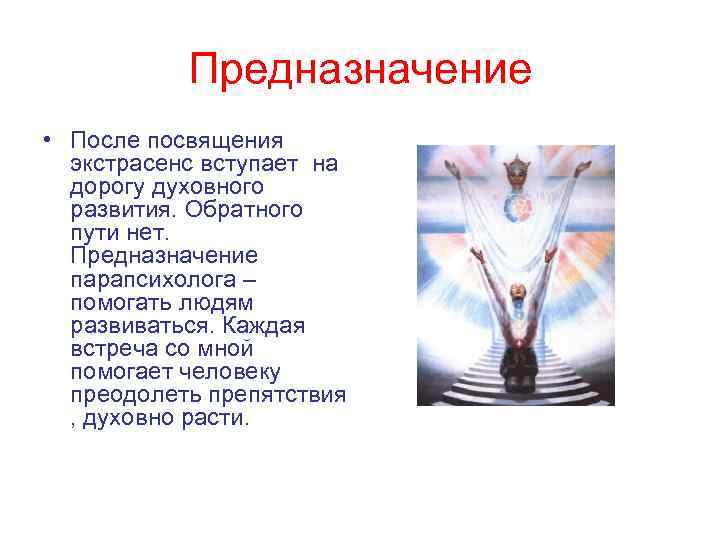 Предназначение

• После посвящения экстрасенс вступает на дорогу духовного развития. Обратного пути нет. Предназначение парапсихолога – помогать людям развиваться. Каждая встреча со мной помогает человеку преодолеть препятствия , духовно расти.